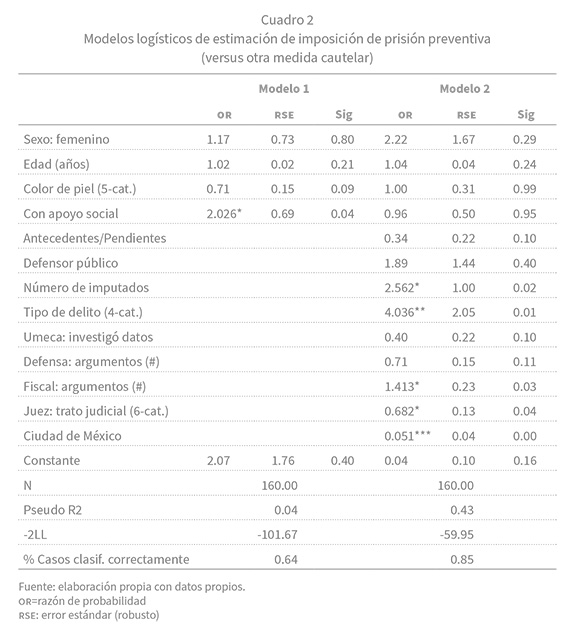 Cuadro 2
Modelos logísticos de estimación de imposición de prisión preventiva
(versus otra medida cautelar)

| | Modelo 1 | | | Modelo 2 | | |
|---|---|---|---|---|---|---|
| | OR | RSE | Sig | OR | RSE | Sig |
| Sexo: femenino | 1.17 | 0.73 | 0.80 | 2.22 | 1.67 | 0.29 |
| Edad (años) | 1.02 | 0.02 | 0.21 | 1.04 | 0.04 | 0.24 |
| Color de piel (5-cat.) | 0.71 | 0.15 | 0.09 | 1.00 | 0.31 | 0.99 |
| Con apoyo social | 2.026* | 0.69 | 0.04 | 0.96 | 0.50 | 0.95 |
| Antecedentes/Pendientes | | | | 0.34 | 0.22 | 0.10 |
| Defensor público | | | | 1.89 | 1.44 | 0.40 |
| Número de imputados | | | | 2.562* | 1.00 | 0.02 |
| Tipo de delito (4-cat.) | | | | 4.036** | 2.05 | 0.01 |
| Umeca: investigó datos | | | | 0.40 | 0.22 | 0.10 |
| Defensa: argumentos (#) | | | | 0.71 | 0.15 | 0.11 |
| Fiscal: argumentos (#) | | | | 1.413* | 0.23 | 0.03 |
| Juez: trato judicial (6-cat.) | | | | 0.682* | 0.13 | 0.04 |
| Ciudad de México | | | | 0.051*** | 0.04 | 0.00 |
| Constante | 2.07 | 1.76 | 0.40 | 0.04 | 0.10 | 0.16 |
| N | | 160.00 | | | 160.00 | |
| Pseudo R2 | | 0.04 | | | 0.43 | |
| -2LL | | -101.67 | | | -59.95 | |
| % Casos clasif. correctamente | | 0.64 | | | 0.85 | |

Fuente: elaboración propia con datos propios.
OR=razón de probabilidad
RSE: error estándar (robusto)